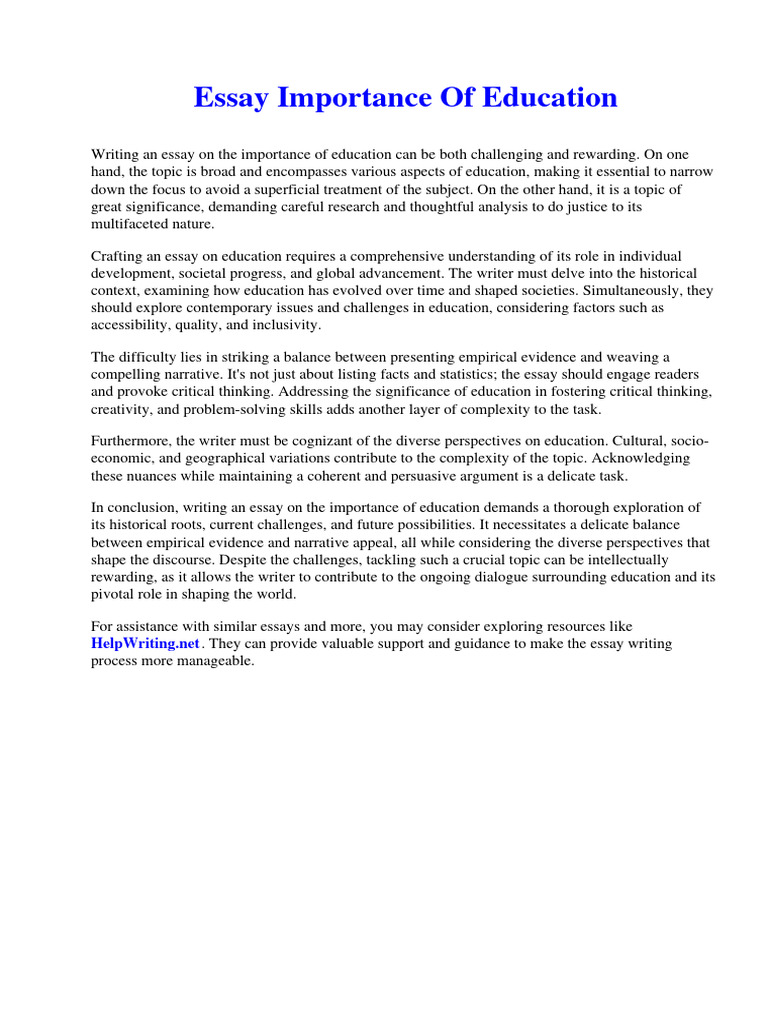 Essay Importance Of Education

Writing an essay on the importance of education can be both challenging and rewarding. On one hand, the topic is broad and encompasses various aspects of education, making it essential to narrow down the focus to avoid a superficial treatment of the subject. On the other hand, it is a topic of great significance, demanding careful research and thoughtful analysis to do justice to its multifaceted nature.

Crafting an essay on education requires a comprehensive understanding of its role in individual development, societal progress, and global advancement. The writer must delve into the historical context, examining how education has evolved over time and shaped societies. Simultaneously, they should explore contemporary issues and challenges in education, considering factors such as accessibility, quality, and inclusivity.

The difficulty lies in striking a balance between presenting empirical evidence and weaving a compelling narrative. It's not just about listing facts and statistics; the essay should engage readers and provoke critical thinking. Addressing the significance of education in fostering critical thinking, creativity, and problem-solving skills adds another layer of complexity to the task.

Furthermore, the writer must be cognizant of the diverse perspectives on education. Cultural, socio-economic, and geographical variations contribute to the complexity of the topic. Acknowledging these nuances while maintaining a coherent and persuasive argument is a delicate task.

In conclusion, writing an essay on the importance of education demands a thorough exploration of its historical roots, current challenges, and future possibilities. It necessitates a delicate balance between empirical evidence and narrative appeal, all while considering the diverse perspectives that shape the discourse. Despite the challenges, tackling such a crucial topic can be intellectually rewarding, as it allows the writer to contribute to the ongoing dialogue surrounding education and its pivotal role in shaping the world.

For assistance with similar essays and more, you may consider exploring resources like HelpWriting.net. They can provide valuable support and guidance to make the essay writing process more manageable.